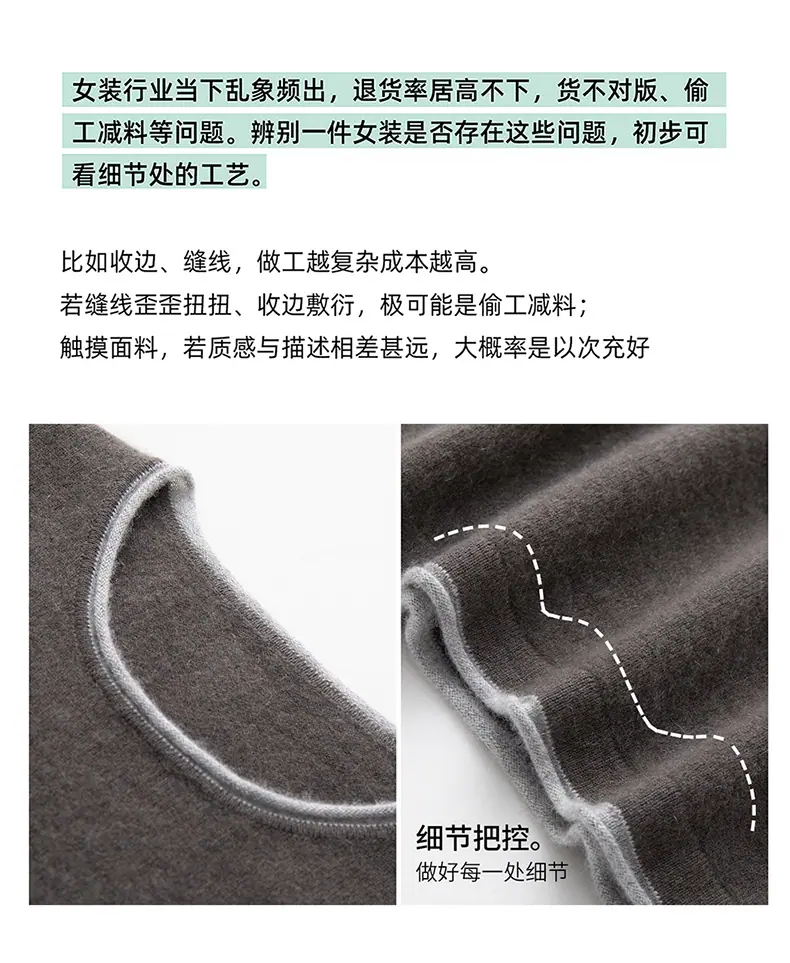 女装行业当下乱象频出，退货率居高不下，货不对版、偷工减料等问题。辨别一件女装是否存在这些问题，初步可看细节处的工艺。

比如收边、缝线，做工越复杂成本越高。
若缝线歪歪扭扭、收边敷衍，极可能是偷工减料；
触摸面料，若质感与描述相差甚远，大概率是以次充好

细节把控。
做好每一处细节